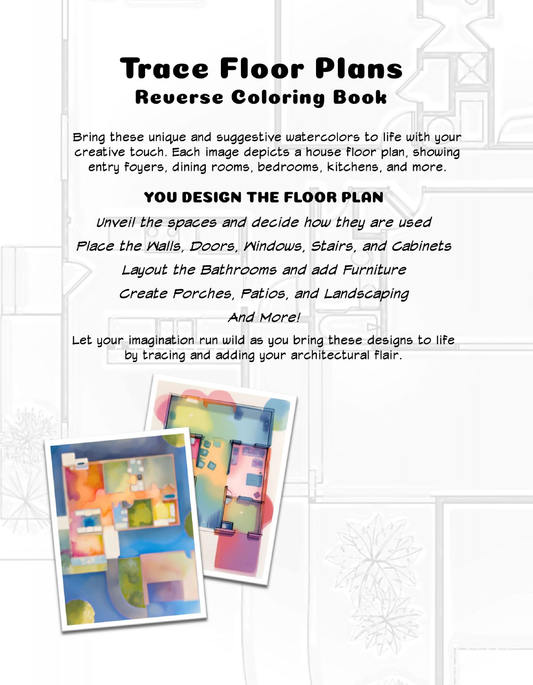 Trace Floor Plans
Reverse Coloring Book

Bring these unique and suggestive watercolors to life with your creative touch. Each image depicts a house floor plan, showing entry foyers, dining rooms, bedrooms, kitchens, and more.

YOU DESIGN THE FLOOR PLAN

Unveil the spaces and decide how they are used

Place the Walls, Doors, Windows, Stairs, and Cabinets

Layout the Bathrooms and add Furniture

Create Porches, Patios, and Landscaping

And More!

Let your imagination run wild as you bring these designs to life by tracing and adding your architectural flair.